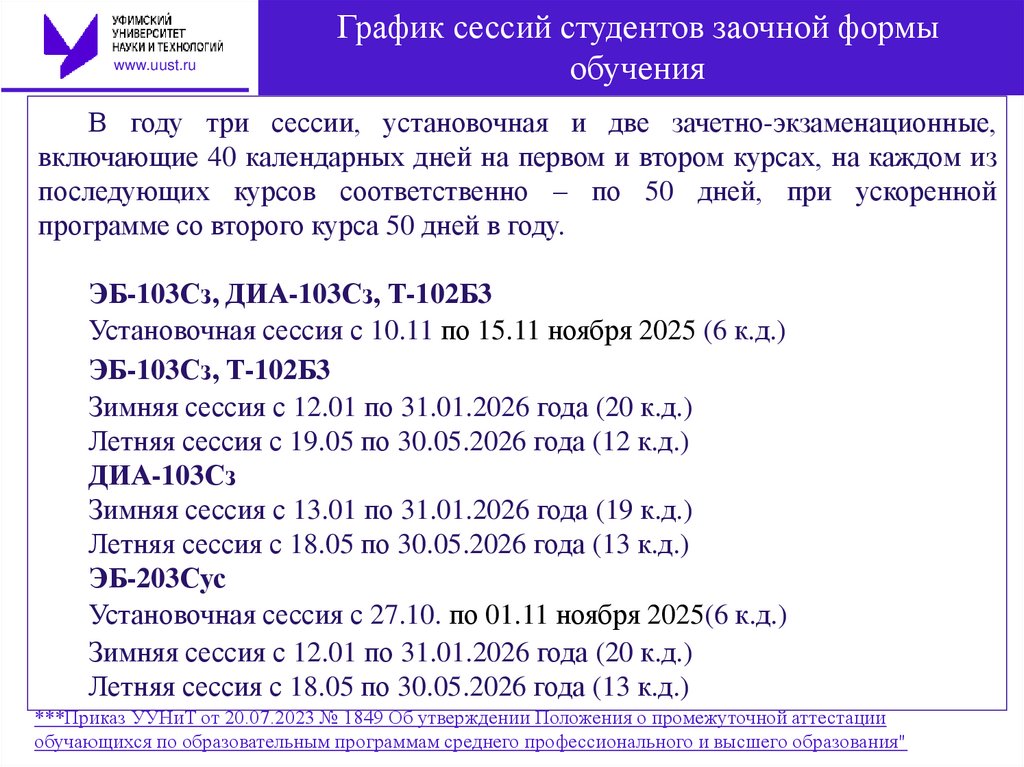 УФИМСКИЙ УНИВЕРСИТЕТ НАУКИ И ТЕХНОЛОГИЙ
www.uust.ru

График сессий студентов заочной формы обучения

В году три сессии, установочная и две зачетно-экзаменационные, включающие 40 календарных дней на первом и втором курсах, на каждом из последующих курсов соответственно – по 50 дней, при ускоренной программе со второго курса 50 дней в году.

ЭБ-103Сз, ДИА-103Сз, Т-102БЗ
Установочная сессия с 10.11 по 15.11 ноября 2025 (6 к.д.)
ЭБ-103Сз, Т-102БЗ
Зимняя сессия с 12.01 по 31.01.2026 года (20 к.д.)
Летняя сессия с 19.05 по 30.05.2026 года (12 к.д.)
ДИА-103Сз
Зимняя сессия с 13.01 по 31.01.2026 года (19 к.д.)
Летняя сессия с 18.05 по 30.05.2026 года (13 к.д.)
ЭБ-203Сус
Установочная сессия с 27.10. по 01.11 ноября 2025(6 к.д.)
Зимняя сессия с 12.01 по 31.01.2026 года (20 к.д.)
Летняя сессия с 18.05 по 30.05.2026 года (13 к.д.)

***Приказ УУНиТ от 20.07.2023 № 1849 Об утверждении Положения о промежуточной аттестации обучающихся по образовательным программам среднего профессионального и высшего образования"